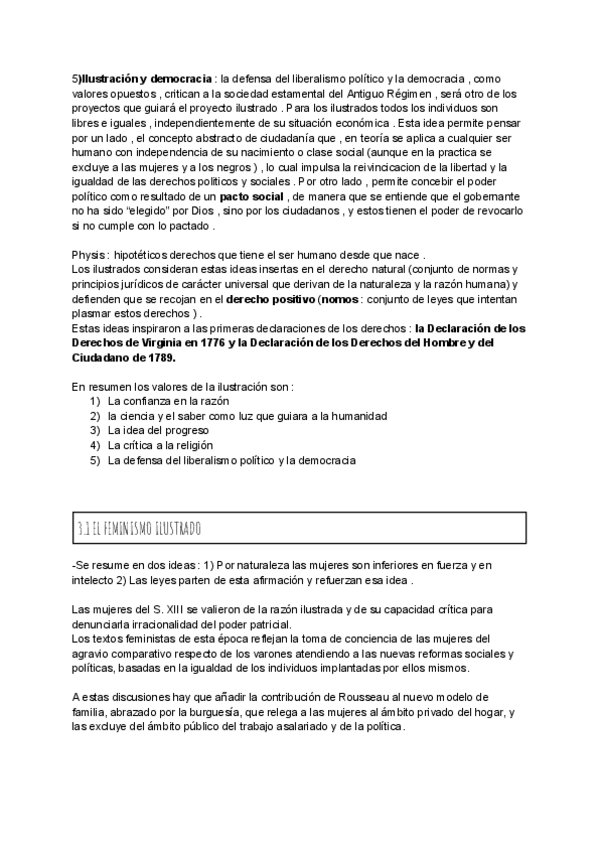 5)Ilustración y democracia : la defensa del liberalismo político y la democracia , como valores opuestos , critican a la sociedad estamental del Antiguo Régimen , será otro de los proyectos que guiará el proyecto ilustrado . Para los ilustrados todos los individuos son libres e iguales , independientemente de su situación económica . Esta idea permite pensar por un lado , el concepto abstracto de ciudadanía que , en teoría se aplica a cualquier ser humano con independencia de su nacimiento o clase social (aunque en la practica se excluye a las mujeres y a los negros ) , lo cual impulsa la reivincicacion de la libertad y la igualdad de las derechos politicos y sociales . Por otro lado , permite concebir el poder político como resultado de un pacto social , de manera que se entiende que el gobernante no ha sido "elegido" por Dios , sino por los ciudadanos , y estos tienen el poder de revocarlo si no cumple con lo pactado .

Physis : hipotéticos derechos que tiene el ser humano desde que nace .
Los ilustrados consideran estas ideas insertas en el derecho natural (conjunto de normas y principios jurídicos de carácter universal que derivan de la naturaleza y la razón humana) y defienden que se recojan en el derecho positivo (nomos : conjunto de leyes que intentan plasmar estos derechos ) .
Estas ideas inspiraron a las primeras declaraciones de los derechos : la Declaración de los Derechos de Virginia en 1776 y la Declaración de los Derechos del Hombre y del Ciudadano de 1789.

En resumen los valores de la ilustración son :
1) La confianza en la razón
2) la ciencia y el saber como luz que guiara a la humanidad
3) La idea del progreso
4) La crítica a la religión
5) La defensa del liberalismo político y la democracia

3.1 EL FEMINISMO ILUSTRADO

-Se resume en dos ideas : 1) Por naturaleza las mujeres son inferiores en fuerza y en intelecto 2) Las leyes parten de esta afirmación y refuerzan esa idea .

Las mujeres del S. XIII se valieron de la razón ilustrada y de su capacidad crítica para denunciarla irracionalidad del poder patricial.
Los textos feministas de esta época reflejan la toma de conciencia de las mujeres del agravio comparativo respecto de los varones atendiendo a las nuevas reformas sociales y políticas, basadas en la igualdad de los individuos implantadas por ellos mismos.

A estas discusiones hay que añadir la contribución de Rousseau al nuevo modelo de familia, abrazado por la burguesía, que relega a las mujeres al ámbito privado del hogar, y las excluye del ámbito público del trabajo asalariado y de la política.